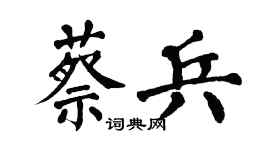 蔡兵
词典网